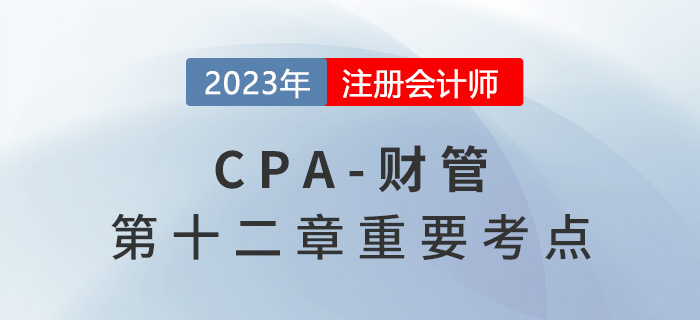 2023年 注册会计师

CPA-财管
第十二章重要考点